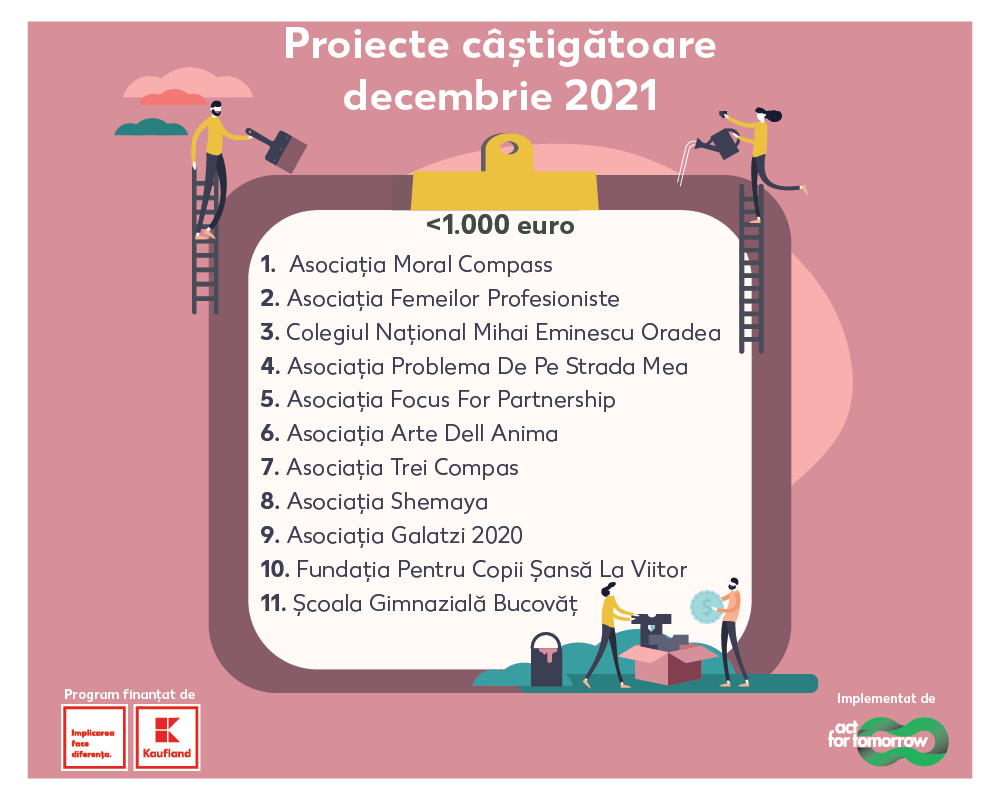 Proiecte câștigătoare decembrie 2021

<1.000 euro

1. Asociația Moral Compass
2. Asociația Femeilor Profesioniste
3. Colegiul Național Mihai Eminescu Oradea
4. Asociația Problema De Pe Strada Mea
5. Asociația Focus For Partnership
6. Asociația Arte Dell Anima
7. Asociația Trei Compas
8. Asociația Shemaya
9. Asociația Galatzi 2020
10. Fundația Pentru Copii Șansă La Viitor
11. Școala Gimnazială Bucovăț

Program finanțat de

Implicarea face diferența.

Kaufland

Implementat de

act for tomorrow